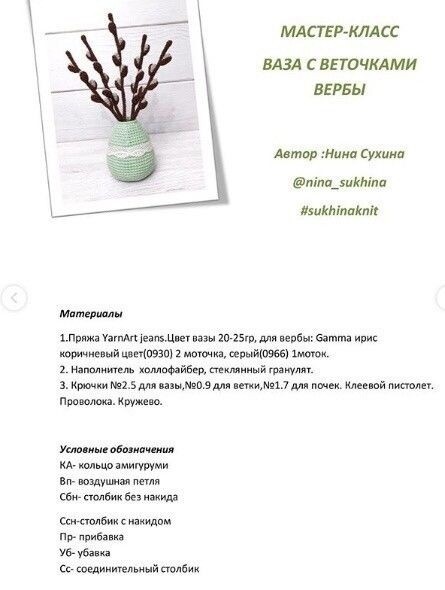 МАСТЕР-КЛАСС

ВАЗА С ВЕТОЧКАМИ ВЕРБЫ

Автор :Нина Сухина

@nina_sukhina

#sukhinaknit

Материалы

1.Пряжа YarnArt jeans.Цвет вазы 20-25гр, для вербы: Gamma ирис коричневый цвет(0930) 2 моточка, серый(0966) 1моток.
2. Наполнитель холлофайбер, стеклянный гранулят.
3. Крючки №2.5 для вазы,№0.9 для ветки,№1.7 для почек. Клеевой пистолет. Проволока. Кружево.

Условные обозначения
КА- кольцо амигуруми
Вп- воздушная петля
Сбн- столбик без накида

Ссн-столбик с накидом
Пр- прибавка
Уб- убавка
Сс- соединительный столбик